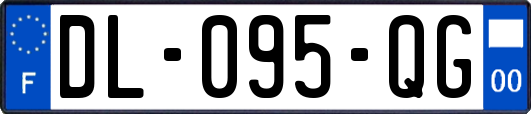 F
DL-095-QG
00